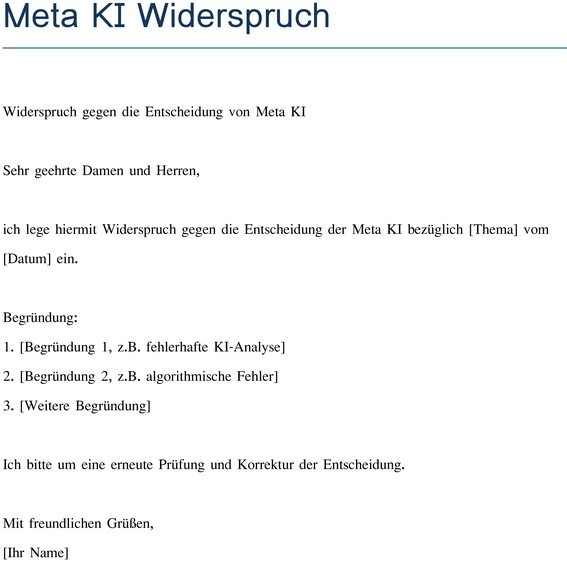 Meta KI Widerspruch

Widerspruch gegen die Entscheidung von Meta KI

Sehr geehrte Damen und Herren,

ich lege hiermit Widerspruch gegen die Entscheidung der Meta KI bezüglich [Thema] vom [Datum] ein.

Begründung:
1. [Begründung 1, z.B. fehlerhafte KI-Analyse]
2. [Begründung 2, z.B. algorithmische Fehler]
3. [Weitere Begründung]

Ich bitte um eine erneute Prüfung und Korrektur der Entscheidung.

Mit freundlichen Grüßen,
[Ihr Name]